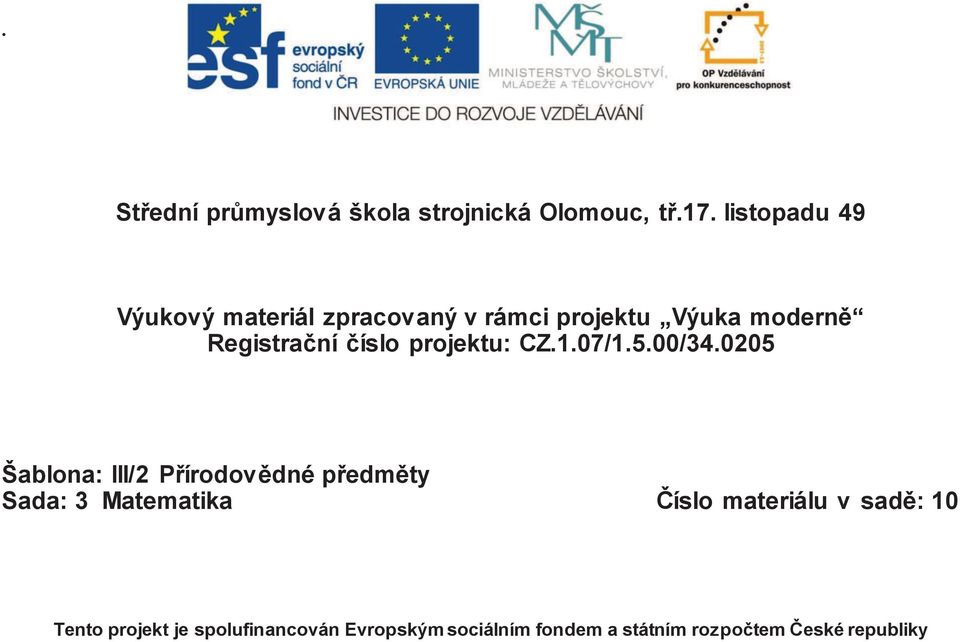 .

esf evropský sociální fond v ČR

EVROPSKÁ UNIE

MŠMT MINISTERSTVO ŠKOLSTVÍ, MLÁDEŽE A TĚLOVÝCHOVY

OP Vzdělávání pro konkurenceschopnost

INVESTICE DO ROZVOJE VZDĚLÁVÁNÍ

Střední průmyslová škola strojnická Olomouc, tř.17. listopadu 49

Výukový materiál zpracovaný v rámci projektu „Výuka moderně“
Registrační číslo projektu: CZ.1.07/1.5.00/34.0205

Šablona: III/2 Přírodovědné předměty
Sada: 3 Matematika

Číslo materiálu v sadě: 10

Tento projekt je spolufinancován Evropským sociálním fondem a státním rozpočtem České republiky